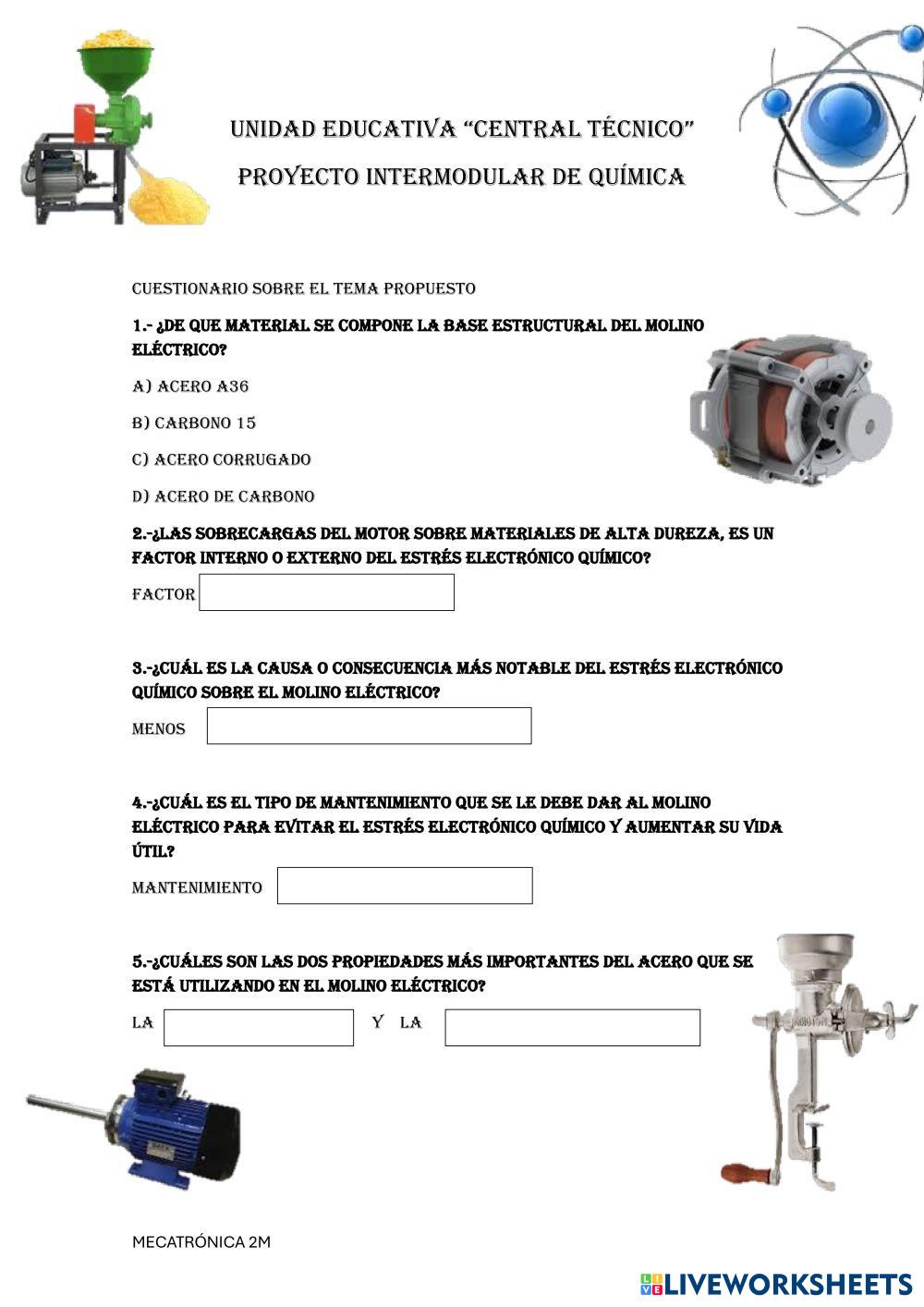 UNIDAD EDUCATIVA "CENTRAL TÉCNICO"

PROYECTO INTERMODULAR DE QUÍMICA

CUESTIONARIO SOBRE EL TEMA PROPUESTO

1.- ¿DE QUE MATERIAL SE COMPONE LA BASE ESTRUCTURAL DEL MOLINO ELÉCTRICO?

A) ACERO A36

B) CARBONO 15

C) ACERO CORRUGADO

D) ACERO DE CARBONO

2.-¿LAS SOBRECARGAS DEL MOTOR SOBRE MATERIALES DE ALTA DUREZA, ES UN FACTOR INTERNO O EXTERNO DEL ESTRÉS ELECTRÓNICO QUÍMICO?

FACTOR

3.-¿CUÁL ES LA CAUSA O CONSECUENCIA MÁS NOTABLE DEL ESTRÉS ELECTRÓNICO QUÍMICO SOBRE EL MOLINO ELÉCTRICO?

MENOS

4.-¿CUÁL ES EL TIPO DE MANTENIMIENTO QUE SE LE DEBE DAR AL MOLINO ELÉCTRICO PARA EVITAR EL ESTRÉS ELECTRÓNICO QUÍMICO Y AUMENTAR SU VIDA ÚTIL?

MANTENIMIENTO

5.-¿CUÁLES SON LAS DOS PROPIEDADES MÁS IMPORTANTES DEL ACERO QUE SE ESTÁ UTILIZANDO EN EL MOLINO ELÉCTRICO?

LA Y LA

MECATRÓNICA 2M

LIVEWORKSHEETS